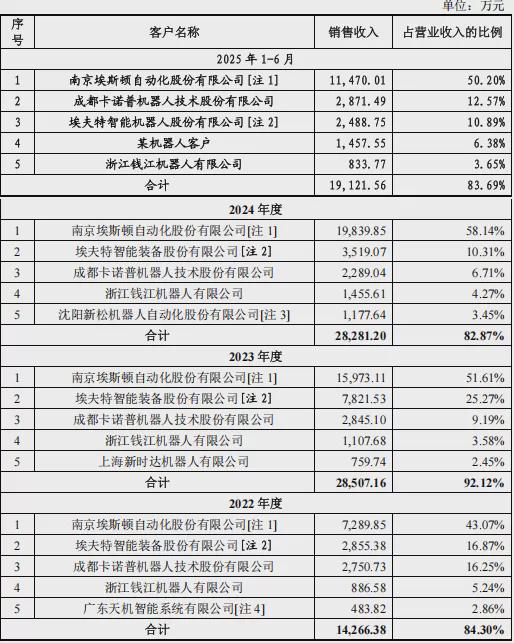 单位：万元

| 序号 | 客户名称 | 销售收入 | 占营业收入的比例 |
|---|---|---|---|
| 2025 年 1-6 月 | | | |
| 1 | 南京埃斯顿自动化股份有限公司[注 1] | 11,470.01 | 50.20% |
| 2 | 成都卡诺普机器人技术股份有限公司 | 2,871.49 | 12.57% |
| 3 | 埃夫特智能机器人股份有限公司[注 2] | 2,488.75 | 10.89% |
| 4 | 某机器人客户 | 1,457.55 | 6.38% |
| 5 | 浙江钱江机器人有限公司 | 833.77 | 3.65% |
| 合计 | | 19,121.56 | 83.69% |
| 2024 年度 | | | |
| 1 | 南京埃斯顿自动化股份有限公司[注 1] | 19,839.85 | 58.14% |
| 2 | 埃夫特智能装备股份有限公司[注 2] | 3,519.07 | 10.31% |
| 3 | 成都卡诺普机器人技术股份有限公司 | 2,289.04 | 6.71% |
| 4 | 浙江钱江机器人有限公司 | 1,455.61 | 4.27% |
| 5 | 沈阳新松机器人自动化股份有限公司[注 3] | 1,177.64 | 3.45% |
| 合计 | | 28,281.20 | 82.87% |
| 2023 年度 | | | |
| 1 | 南京埃斯顿自动化股份有限公司[注 1] | 15,973.11 | 51.61% |
| 2 | 埃夫特智能装备股份有限公司[注 2] | 7,821.53 | 25.27% |
| 3 | 成都卡诺普机器人技术股份有限公司 | 2,845.10 | 9.19% |
| 4 | 浙江钱江机器人有限公司 | 1,107.68 | 3.58% |
| 5 | 上海新时达机器人有限公司 | 759.74 | 2.45% |
| 合计 | | 28,507.16 | 92.12% |
| 2022 年度 | | | |
| 1 | 南京埃斯顿自动化股份有限公司[注 1] | 7,289.85 | 43.07% |
| 2 | 埃夫特智能装备股份有限公司[注 2] | 2,855.38 | 16.87% |
| 3 | 成都卡诺普机器人技术股份有限公司 | 2,750.73 | 16.25% |
| 4 | 浙江钱江机器人有限公司 | 886.58 | 5.24% |
| 5 | 广东天机智能系统有限公司[注 4] | 483.82 | 2.86% |
| 合计 | | 14,266.38 | 84.30% |